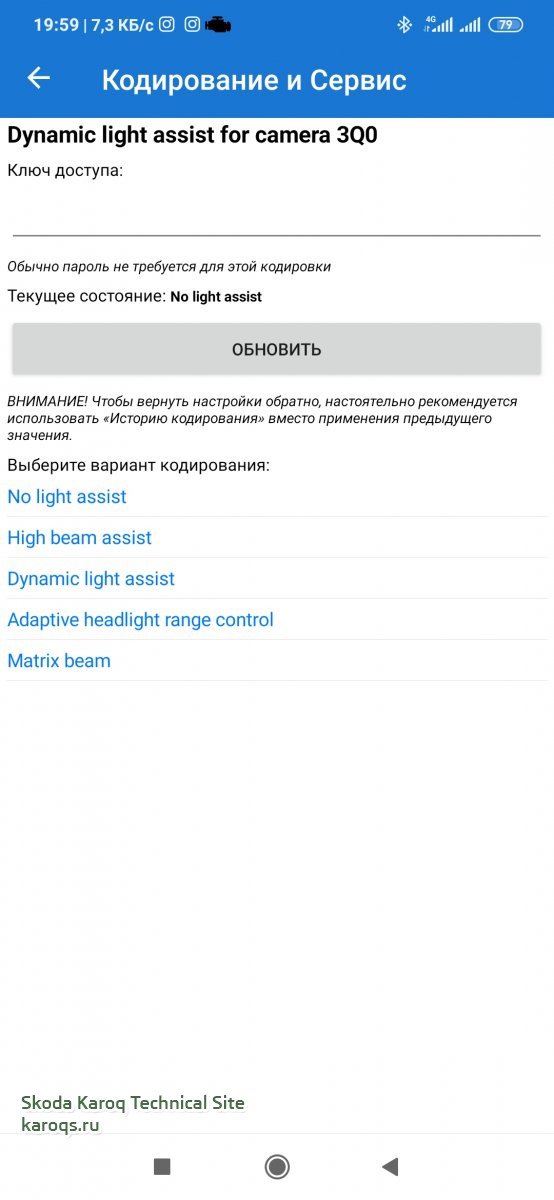 19:59 | 7,3 КБ/с

4G

79

Кодирование и Сервис

Dynamic light assist for camera 3Q0

Ключ доступа:

Обычно пароль не требуется для этой кодировки

Текущее состояние: No light assist

ОБНОВИТЬ

ВНИМАНИЕ! Чтобы вернуть настройки обратно, настоятельно рекомендуется использовать «Историю кодирования» вместо применения предыдущего значения.

Выберите вариант кодирования:

No light assist

High beam assist

Dynamic light assist

Adaptive headlight range control

Matrix beam

Skoda Karoq Technical Site
karoqs.ru